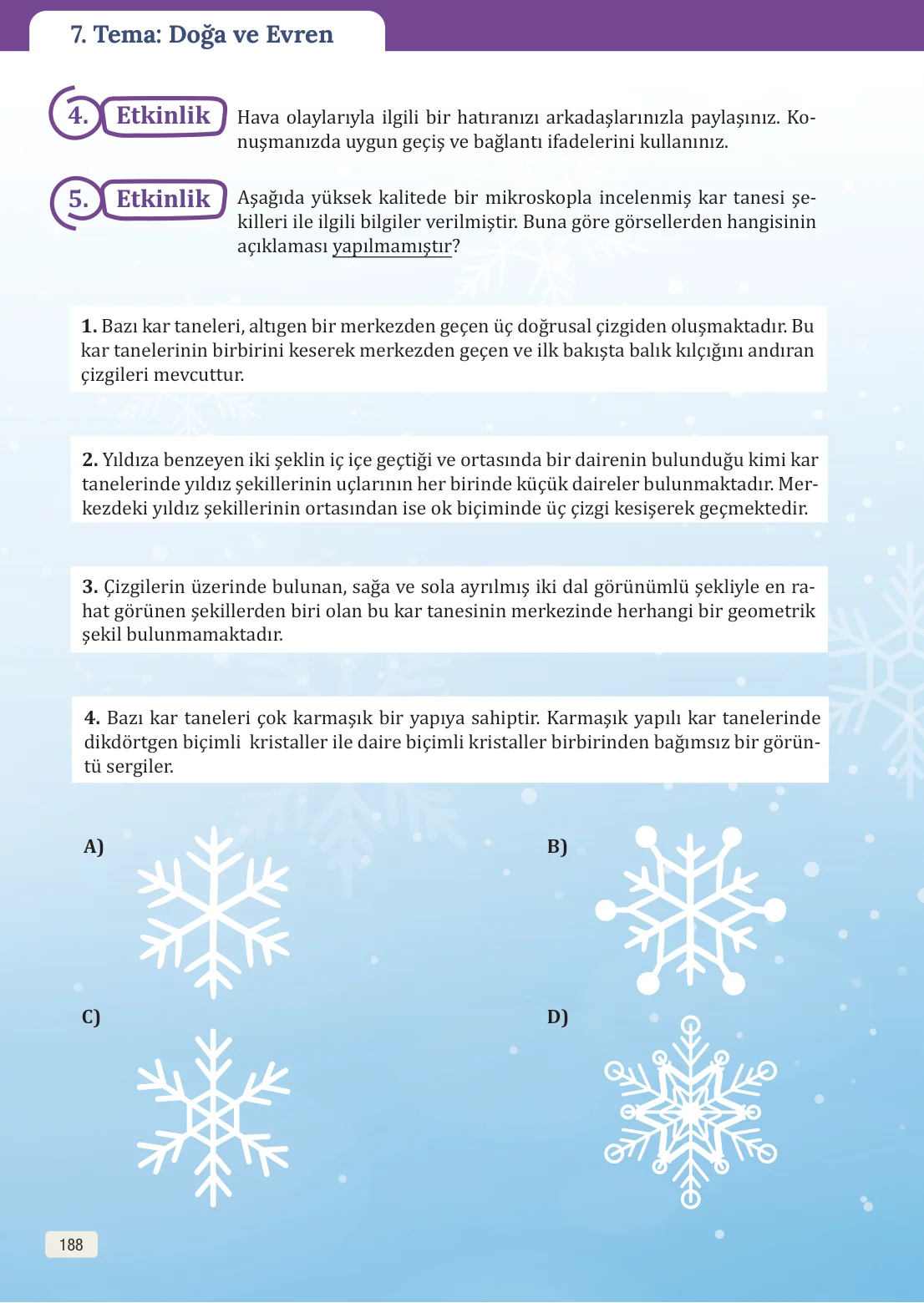 7. Tema: Doğa ve Evren

4. Etkinlik

Hava olaylarıyla ilgili bir hatıranızı arkadaşlarınızla paylaşınız. Konuşmanızda uygun geçiş ve bağlantı ifadelerini kullanınız.

5. Etkinlik

Aşağıda yüksek kalitede bir mikroskopla incelenmiş kar tanesi şekilleri ile ilgili bilgiler verilmiştir. Buna göre görsellerden hangisinin açıklaması yapılmamıştır?

1. Bazı kar taneleri, altıgen bir merkezden geçen üç doğrusal çizgiden oluşmaktadır. Bu kar tanelerinin birbirini keserek merkezden geçen ve ilk bakışta balık kılçığını andıran çizgileri mevcuttur.

2. Yıldıza benzeyen iki şeklin iç içe geçtiği ve ortasında bir dairenin bulunduğu kimi kar tanelerinde yıldız şekillerinin uçlarının her birinde küçük daireler bulunmaktadır. Merkezdeki yıldız şekillerinin ortasından ise ok biçiminde üç çizgi kesişerek geçmektedir.

3. Çizgilerin üzerinde bulunan, sağa ve sola ayrılmış iki dal görünümlü şekliyle en rahat görünen şekillerden biri olan bu kar tanesinin merkezinde herhangi bir geometrik şekil bulunmamaktadır.

4. Bazı kar taneleri çok karmaşık bir yapıya sahiptir. Karmaşık yapılı kar tanelerinde dikdörtgen biçimli kristaller ile daire biçimli kristaller birbirinden bağımsız bir görüntü sergiler.

A)

B)

C)

D)

188